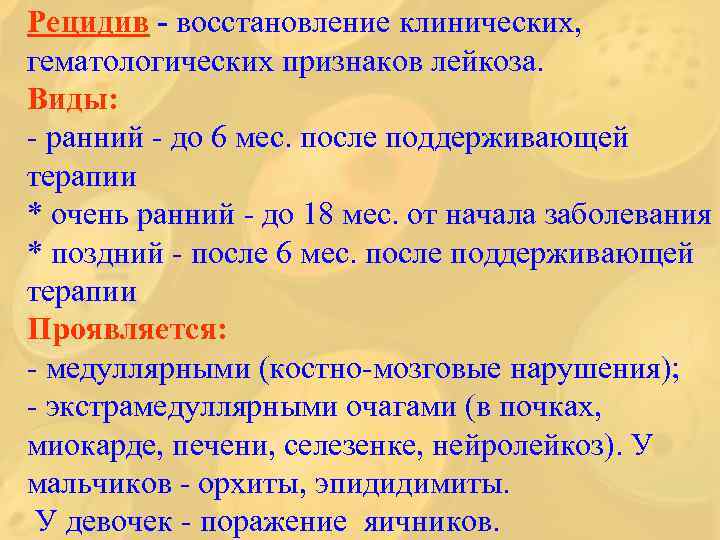 Рецидив - восстановление клинических, гематологических признаков лейкоза.
Виды:
- ранний - до 6 мес. после поддерживающей терапии
* очень ранний - до 18 мес. от начала заболевания
* поздний - после 6 мес. после поддерживающей терапии
Проявляется:
- медуллярными (костно-мозговые нарушения);
- экстрамедуллярными очагами (в почках, миокарде, печени, селезенке, нейролейкоз). У мальчиков - орхиты, эпидидимиты.
У девочек - поражение яичников.